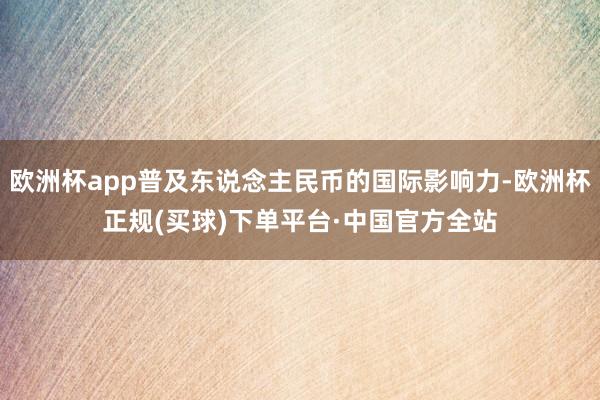 欧洲杯app普及东说念主民币的国际影响力-欧洲杯正规(买球)下单平台·中国官方全站